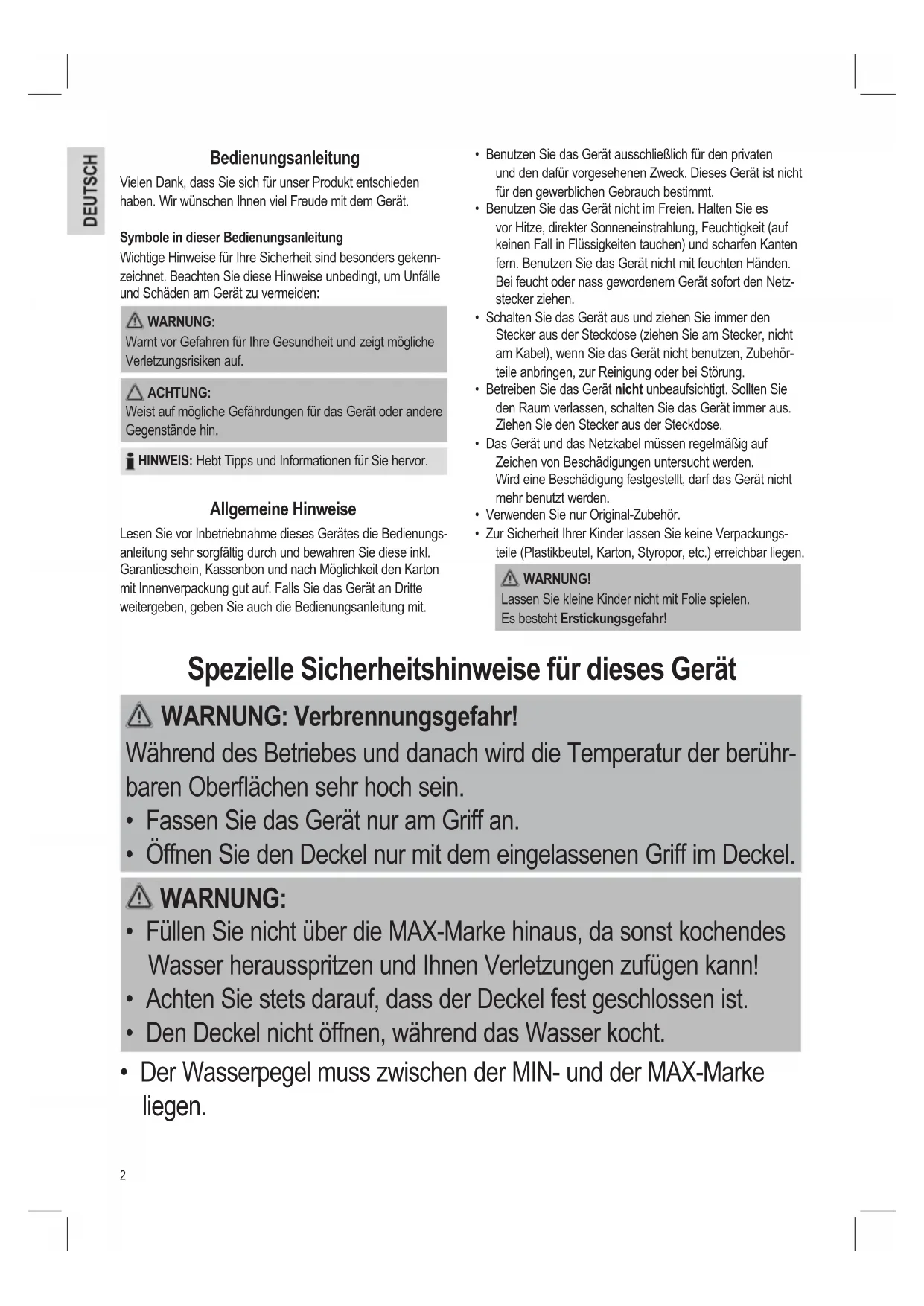 DEUTSCH

Bedienungsanleitung

Vielen Dank, dass Sie sich für unser Produkt entschieden haben. Wir wünschen Ihnen viel Freude mit dem Gerät.

Symbole in dieser Bedienungsanleitung

Wichtige Hinweise für Ihre Sicherheit sind besonders gekennzeichnet. Beachten Sie diese Hinweise unbedingt, um Unfälle und Schäden am Gerät zu vermeiden:

WARNUNG:
Warnt vor Gefahren für Ihre Gesundheit und zeigt mögliche Verletzungsrisiken auf.

ACHTUNG:
Weist auf mögliche Gefährdungen für das Gerät oder andere Gegenstände hin.

HINWEIS: Hebt Tipps und Informationen für Sie hervor.

Allgemeine Hinweise

Lesen Sie vor Inbetriebnahme dieses Gerätes die Bedienungsanleitung sehr sorgfältig durch und bewahren Sie diese inkl. Garantieschein, Kassenbon und nach Möglichkeit den Karton mit Innenverpackung gut auf. Falls Sie das Gerät an Dritte weitergeben, geben Sie auch die Bedienungsanleitung mit.

• Benutzen Sie das Gerät ausschließlich für den privaten und den dafür vorgesehenen Zweck. Dieses Gerät ist nicht für den gewerblichen Gebrauch bestimmt.
• Benutzen Sie das Gerät nicht im Freien. Halten Sie es vor Hitze, direkter Sonneneinstrahlung, Feuchtigkeit (auf keinen Fall in Flüssigkeiten tauchen) und scharfen Kanten fern. Benutzen Sie das Gerät nicht mit feuchten Händen. Bei feucht oder nass gewordenem Gerät sofort den Netzstecker ziehen.
• Schalten Sie das Gerät aus und ziehen Sie immer den Stecker aus der Steckdose (ziehen Sie am Stecker, nicht am Kabel), wenn Sie das Gerät nicht benutzen, Zubehörteile anbringen, zur Reinigung oder bei Störung.
• Betreiben Sie das Gerät nicht unbeaufsichtigt. Sollten Sie den Raum verlassen, schalten Sie das Gerät immer aus. Ziehen Sie den Stecker aus der Steckdose.
• Das Gerät und das Netzkabel müssen regelmäßig auf Zeichen von Beschädigungen untersucht werden. Wird eine Beschädigung festgestellt, darf das Gerät nicht mehr benutzt werden.
• Verwenden Sie nur Original-Zubehör.
• Zur Sicherheit Ihrer Kinder lassen Sie keine Verpackungsteile (Plastikbeutel, Karton, Styropor, etc.) erreichbar liegen.

WARNUNG!
Lassen Sie kleine Kinder nicht mit Folie spielen.
Es besteht Erstickungsgefahr!

Spezielle Sicherheitshinweise für dieses Gerät

WARNUNG: Verbrennungsgefahr!
Während des Betriebes und danach wird die Temperatur der berührbaren Oberflächen sehr hoch sein.
• Fassen Sie das Gerät nur am Griff an.
• Öffnen Sie den Deckel nur mit dem eingelassenen Griff im Deckel.

WARNUNG:
• Füllen Sie nicht über die MAX-Marke hinaus, da sonst kochendes Wasser herausspritzen und Ihnen Verletzungen zufügen kann!
• Achten Sie stets darauf, dass der Deckel fest geschlossen ist.
• Den Deckel nicht öffnen, während das Wasser kocht.

• Der Wasserpegel muss zwischen der MIN- und der MAX-Marke liegen.

2